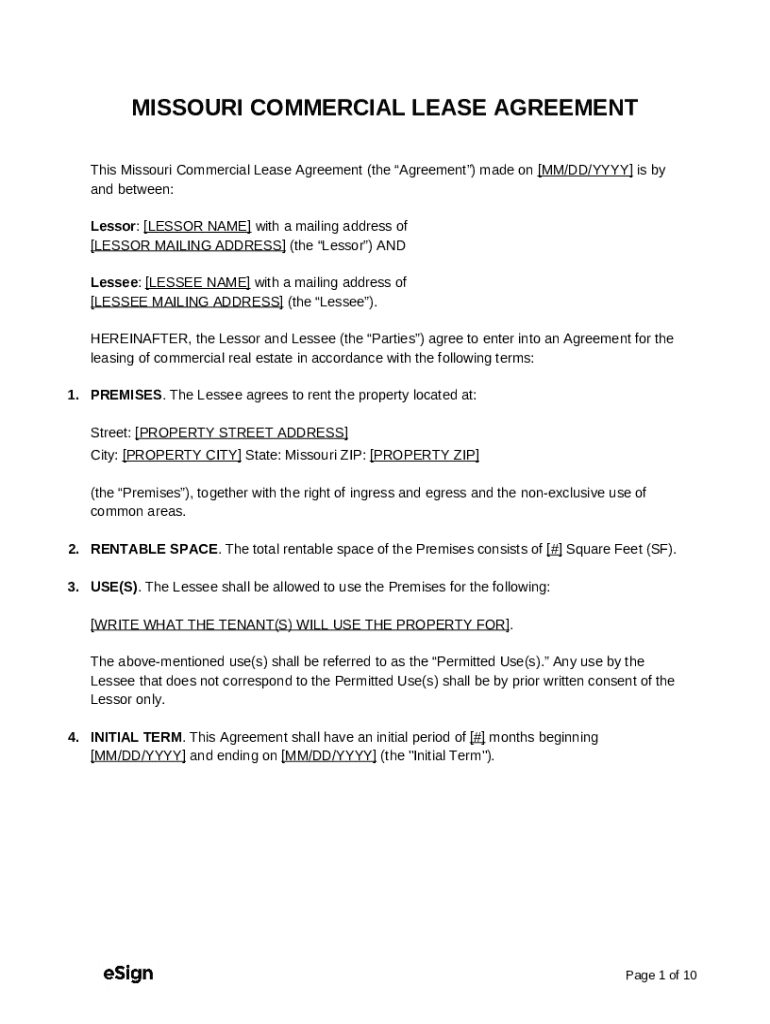 MISSOURI COMMERCIAL LEASE AGREEMENT

This Missouri Commercial Lease Agreement (the “Agreement”) made on [MM/DD/YYYY] is by and between:

Lessor: [LESSOR NAME] with a mailing address of [LESSOR MAILING ADDRESS] (the “Lessor”) AND

Lessee: [LESSEE NAME] with a mailing address of [LESSEE MAILING ADDRESS] (the “Lessee”).

HEREINAFTER, the Lessor and Lessee (the “Parties”) agree to enter into an Agreement for the leasing of commercial real estate in accordance with the following terms:

1. PREMISES. The Lessee agrees to rent the property located at:

Street: [PROPERTY STREET ADDRESS]
City: [PROPERTY CITY] State: Missouri ZIP: [PROPERTY ZIP]

(the “Premises”), together with the right of ingress and egress and the non-exclusive use of common areas.

2. RENTABLE SPACE. The total rentable space of the Premises consists of [#] Square Feet (SF).

3. USE(S). The Lessee shall be allowed to use the Premises for the following:

[WRITE WHAT THE TENANT(S) WILL USE THE PROPERTY FOR].

The above-mentioned use(s) shall be referred to as the “Permitted Use(s).” Any use by the Lessee that does not correspond to the Permitted Use(s) shall be by prior written consent of the Lessor only.

4. INITIAL TERM. This Agreement shall have an initial period of [#] months beginning [MM/DD/YYYY] and ending on [MM/DD/YYYY] (the "Initial Term").

eSign

Page 1 of 10